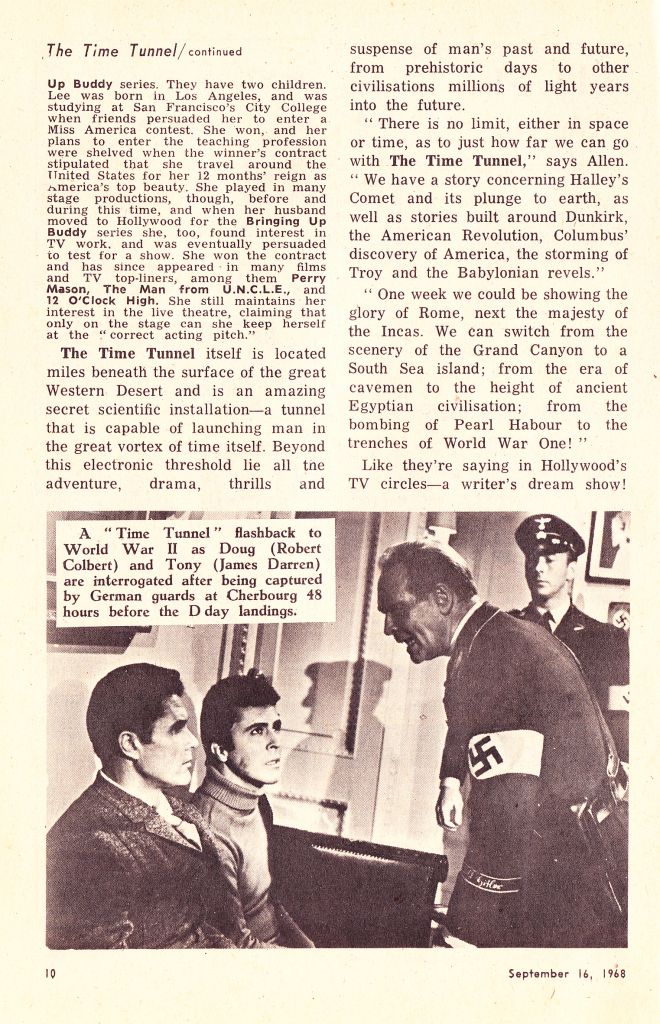 The Time Tunnel/continued

Up Buddy series. They have two children. Lee was born in Los Angeles, and was studying at San Francisco's City College when friends persuaded her to enter a Miss America contest. She won, and her plans to enter the teaching profession were shelved when the winner's contract stipulated that she travel around the United States for her 12 months' reign as America's top beauty. She played in many stage productions, though, before and during this time, and when her husband moved to Hollywood for the Bringing Up Buddy series she, too, found interest in TV work, and was eventually persuaded to test for a show. She won the contract and has since appeared in many films and TV top-liners, among them Perry Mason, The Man from U.N.C.L.E., and 12 O'Clock High. She still maintains her interest in the live theatre, claiming that only on the stage can she keep herself at the "correct acting pitch."

The Time Tunnel itself is located miles beneath the surface of the great Western Desert and is an amazing secret scientific installation—a tunnel that is capable of launching man in the great vortex of time itself. Beyond this electronic threshold lie all tne adventure, drama, thrills and suspense of man's past and future, from prehistoric days to other civilisations millions of light years into the future.

"There is no limit, either in space or time, as to just how far we can go with The Time Tunnel," says Allen. "We have a story concerning Halley's Comet and its plunge to earth, as well as stories built around Dunkirk, the American Revolution, Columbus' discovery of America, the storming of Troy and the Babylonian revels."

"One week we could be showing the glory of Rome, next the majesty of the Incas. We can switch from the scenery of the Grand Canyon to a South Sea island; from the era of cavemen to the height of ancient Egyptian civilisation; from the bombing of Pearl Habour to the trenches of World War One!"

Like they're saying in Hollywood's TV circles—a writer's dream show!

A "Time Tunnel" flashback to World War II as Doug (Robert Colbert) and Tony (James Darren) are interrogated after being captured by German guards at Cherbourg 48 hours before the D day landings.

10

September 16, 1968